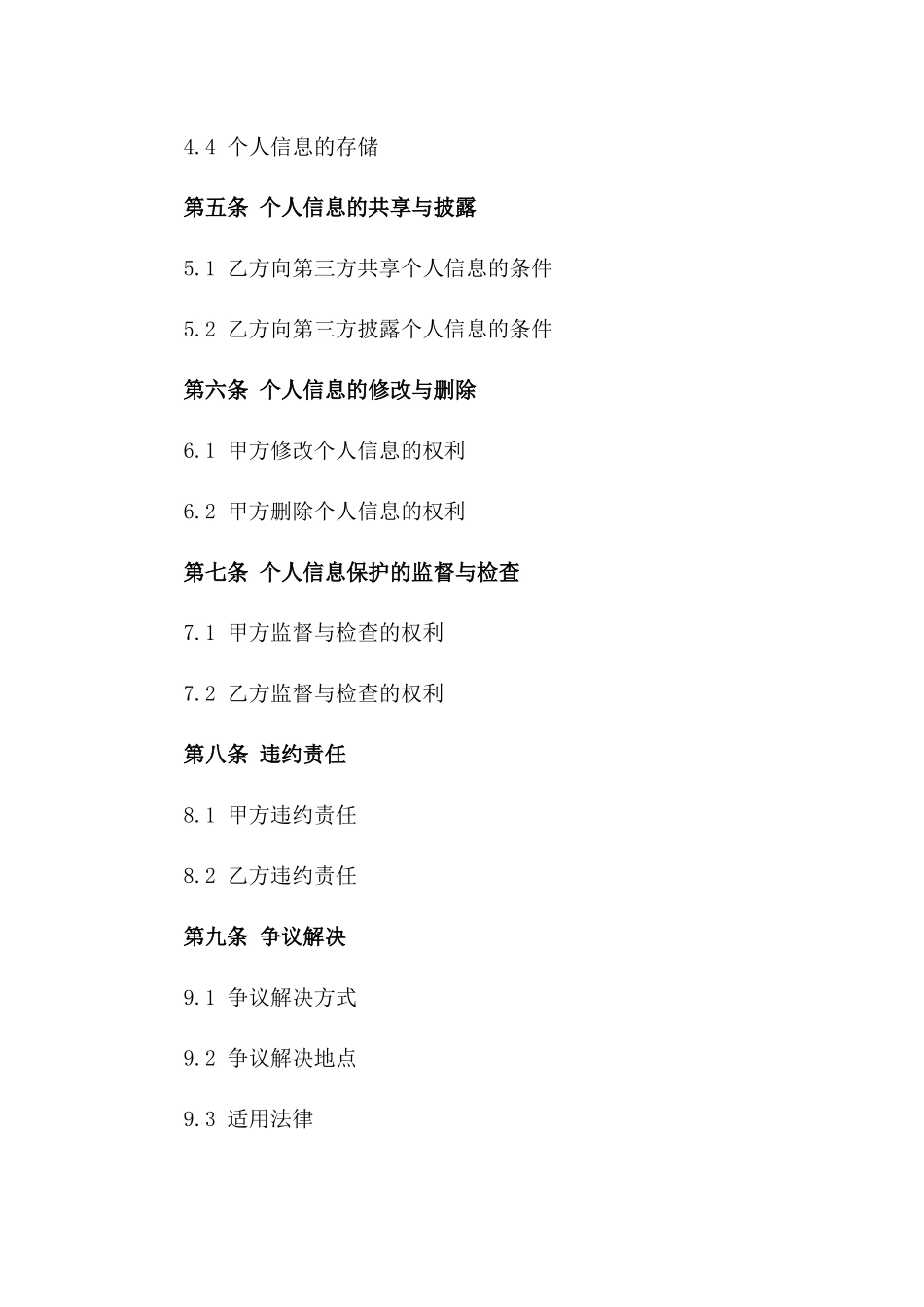 4.4 个人信息的存储

第五条 个人信息的共享与披露

5.1 乙方向第三方共享个人信息的条件

5.2 乙方向第三方披露个人信息的条件

第六条 个人信息的修改与删除

6.1 甲方修改个人信息的权利

6.2 甲方删除个人信息的权利

第七条 个人信息保护的监督与检查

7.1 甲方监督与检查的权利

7.2 乙方监督与检查的权利

第八条 违约责任

8.1 甲方违约责任

8.2 乙方违约责任

第九条 争议解决

9.1 争议解决方式

9.2 争议解决地点

9.3 适用法律